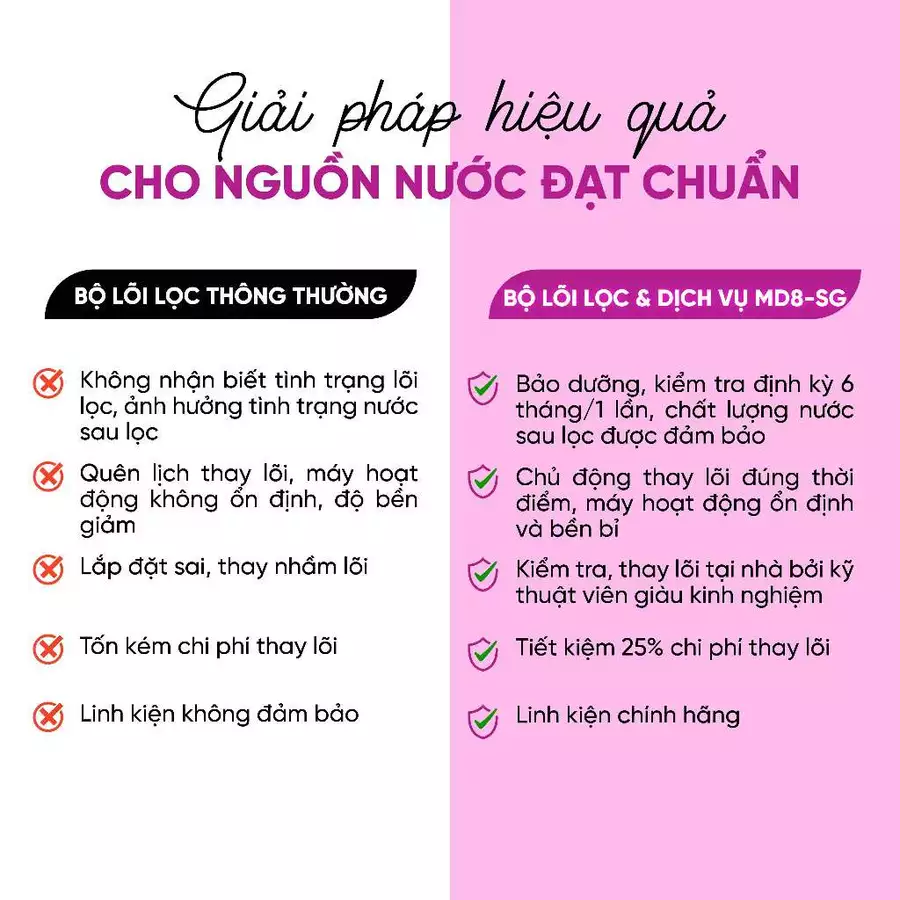 Giải pháp hiệu quả
CHO NGUỒN NƯỚC ĐẠT CHUẨN

BỘ LÕI LỌC THÔNG THƯỜNG

Không nhận biết tình trạng lõi lọc, ảnh hưởng tình trạng nước sau lọc

Quên lịch thay lõi, máy hoạt động không ổn định, độ bền giảm

Lắp đặt sai, thay nhầm lõi

Tốn kém chi phí thay lõi

Linh kiện không đảm bảo

BỘ LÕI LỌC & DỊCH VỤ MD8-SG

Bảo dưỡng, kiểm tra định kỳ 6 tháng/1 lần, chất lượng nước sau lọc được đảm bảo

Chủ động thay lõi đúng thời điểm, máy hoạt động ổn định và bền bỉ

Kiểm tra, thay lõi tại nhà bởi kỹ thuật viên giàu kinh nghiệm

Tiết kiệm 25% chi phí thay lõi

Linh kiện chính hãng